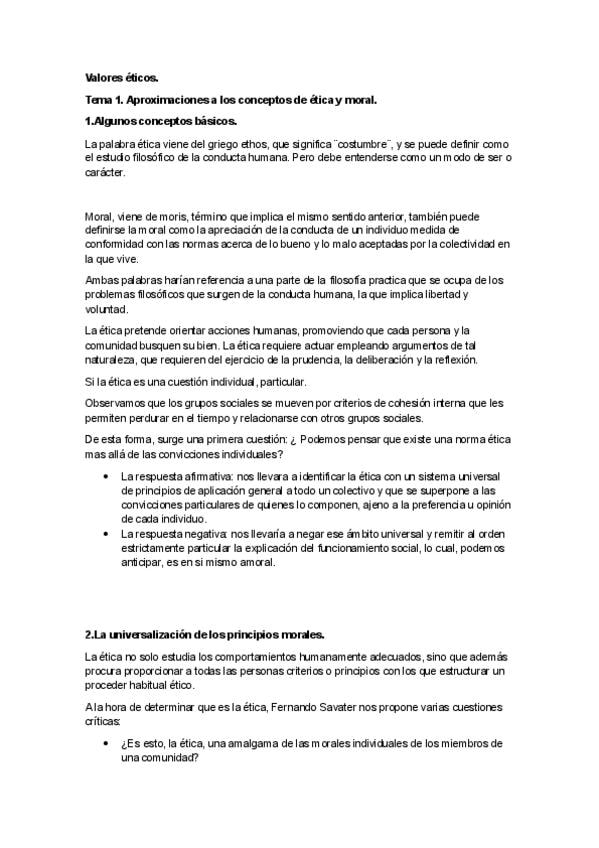 Valores éticos.

Tema 1. Aproximaciones a los conceptos de ética y moral.

1.Algunos conceptos básicos.

La palabra ética viene del griego ethos, que significa ¨costumbre¨, y se puede definir como el estudio filosófico de la conducta humana. Pero debe entenderse como un modo de ser o carácter.

Moral, viene de moris, término que implica el mismo sentido anterior, también puede definirse la moral como la apreciación de la conducta de un individuo medida de conformidad con las normas acerca de lo bueno y lo malo aceptadas por la colectividad en la que vive.

Ambas palabras harían referencia a una parte de la filosofía practica que se ocupa de los problemas filosóficos que surgen de la conducta humana, la que implica libertad y voluntad.

La ética pretende orientar acciones humanas, promoviendo que cada persona y la comunidad busquen su bien. La ética requiere actuar empleando argumentos de tal naturaleza, que requieren del ejercicio de la prudencia, la deliberación y la reflexión.

Si la ética es una cuestión individual, particular.

Observamos que los grupos sociales se mueven por criterios de cohesión interna que les permiten perdurar en el tiempo y relacionarse con otros grupos sociales.

De esta forma, surge una primera cuestión: ¿ Podemos pensar que existe una norma ética mas allá de las convicciones individuales?

• La respuesta afirmativa: nos llevara a identificar la ética con un sistema universal de principios de aplicación general a todo un colectivo y que se superpone a las convicciones particulares de quienes lo componen, ajeno a la preferencia u opinión de cada individuo.
• La respuesta negativa: nos llevaría a negar ese ámbito universal y remitir al orden estrictamente particular la explicación del funcionamiento social, lo cual, podemos anticipar, es en si mismo amoral.

2.La universalización de los principios morales.

La ética no solo estudia los comportamientos humanamente adecuados, sino que además procura proporcionar a todas las personas criterios o principios con los que estructurar un proceder habitual ético.

A la hora de determinar que es la ética, Fernando Savater nos propone varias cuestiones críticas:

• ¿Es esto, la ética, una amalgama de las morales individuales de los miembros de una comunidad?